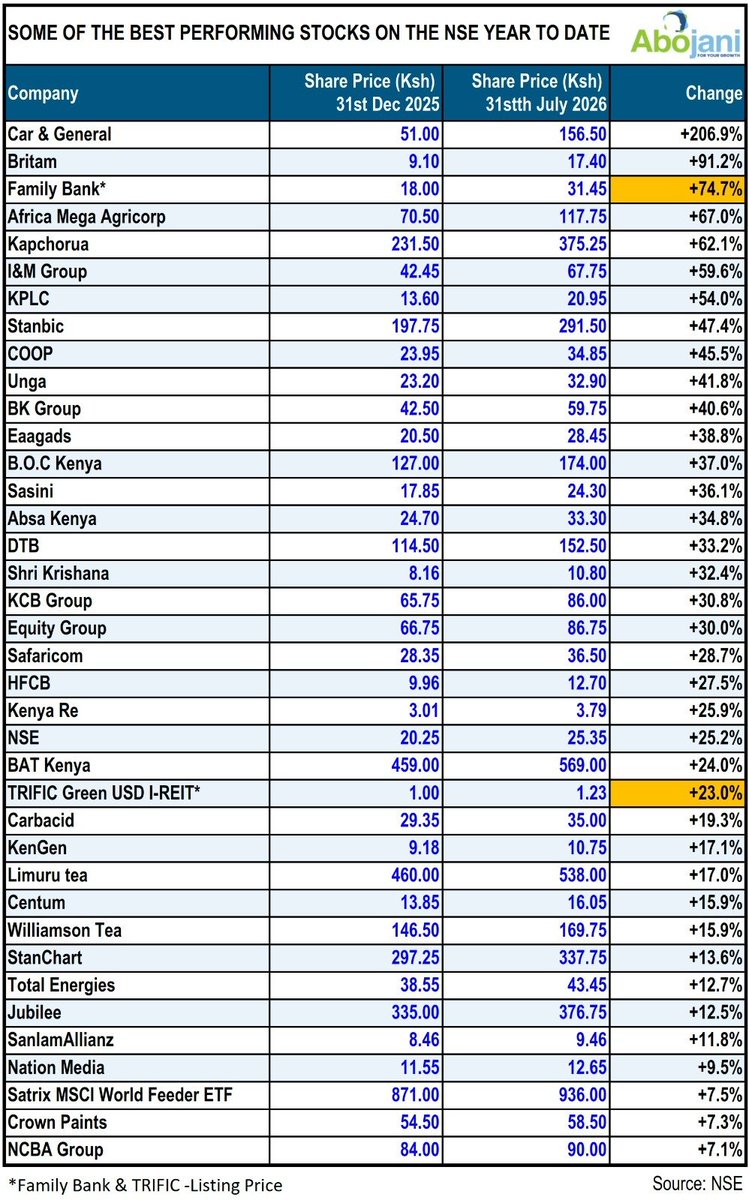 SOME OF THE BEST PERFORMING STOCKS ON THE NSE YEAR TO DATE

Abojani
FOR YOUR GROWTH

| Company | Share Price (Ksh) 31st Dec 2025 | Share Price (Ksh) 31stth July 2026 | Change |
|---|---|---|---|
| Car & General | 51.00 | 156.50 | +206.9% |
| Britam | 9.10 | 17.40 | +91.2% |
| Family Bank* | 18.00 | 31.45 | +74.7% |
| Africa Mega Agricorp | 70.50 | 117.75 | +67.0% |
| Kapchorua | 231.50 | 375.25 | +62.1% |
| I&M Group | 42.45 | 67.75 | +59.6% |
| KPLC | 13.60 | 20.95 | +54.0% |
| Stanbic | 197.75 | 291.50 | +47.4% |
| COOP | 23.95 | 34.85 | +45.5% |
| Unga | 23.20 | 32.90 | +41.8% |
| BK Group | 42.50 | 59.75 | +40.6% |
| Eaagads | 20.50 | 28.45 | +38.8% |
| B.O.C Kenya | 127.00 | 174.00 | +37.0% |
| Sasini | 17.85 | 24.30 | +36.1% |
| Absa Kenya | 24.70 | 33.30 | +34.8% |
| DTB | 114.50 | 152.50 | +33.2% |
| Shri Krishana | 8.16 | 10.80 | +32.4% |
| KCB Group | 65.75 | 86.00 | +30.8% |
| Equity Group | 66.75 | 86.75 | +30.0% |
| Safaricom | 28.35 | 36.50 | +28.7% |
| HFCB | 9.96 | 12.70 | +27.5% |
| Kenya Re | 3.01 | 3.79 | +25.9% |
| NSE | 20.25 | 25.35 | +25.2% |
| BAT Kenya | 459.00 | 569.00 | +24.0% |
| TRIFIC Green USD I-REIT* | 1.00 | 1.23 | +23.0% |
| Carbacid | 29.35 | 35.00 | +19.3% |
| KenGen | 9.18 | 10.75 | +17.1% |
| Limuru tea | 460.00 | 538.00 | +17.0% |
| Centum | 13.85 | 16.05 | +15.9% |
| Williamson Tea | 146.50 | 169.75 | +15.9% |
| StanChart | 297.25 | 337.75 | +13.6% |
| Total Energies | 38.55 | 43.45 | +12.7% |
| Jubilee | 335.00 | 376.75 | +12.5% |
| SanlamAllianz | 8.46 | 9.46 | +11.8% |
| Nation Media | 11.55 | 12.65 | +9.5% |
| Satrix MSCI World Feeder ETF | 871.00 | 936.00 | +7.5% |
| Crown Paints | 54.50 | 58.50 | +7.3% |
| NCBA Group | 84.00 | 90.00 | +7.1% |

*Family Bank & TRIFIC -Listing Price

Source: NSE